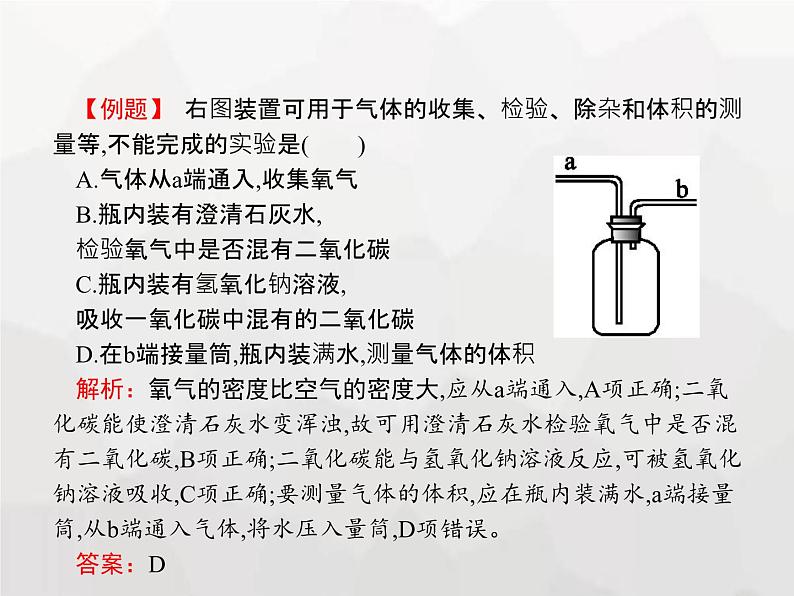 【例题】 右图装置可用于气体的收集、检验、除杂和体积的测量等,不能完成的实验是(　　)

A.气体从a端通入,收集氧气

B.瓶内装有澄清石灰水,检验氧气中是否混有二氧化碳

C.瓶内装有氢氧化钠溶液,吸收一氧化碳中混有的二氧化碳

D.在b端接量筒,瓶内装满水,测量气体的体积

a

b

解析：氧气的密度比空气的密度大,应从a端通入,A项正确;二氧化碳能使澄清石灰水变浑浊,故可用澄清石灰水检验氧气中是否混有二氧化碳,B项正确;二氧化碳能与氢氧化钠溶液反应,可被氢氧化钠溶液吸收,C项正确;要测量气体的体积,应在瓶内装满水,a端接量筒,从b端通入气体,将水压入量筒,D项错误。

答案：D